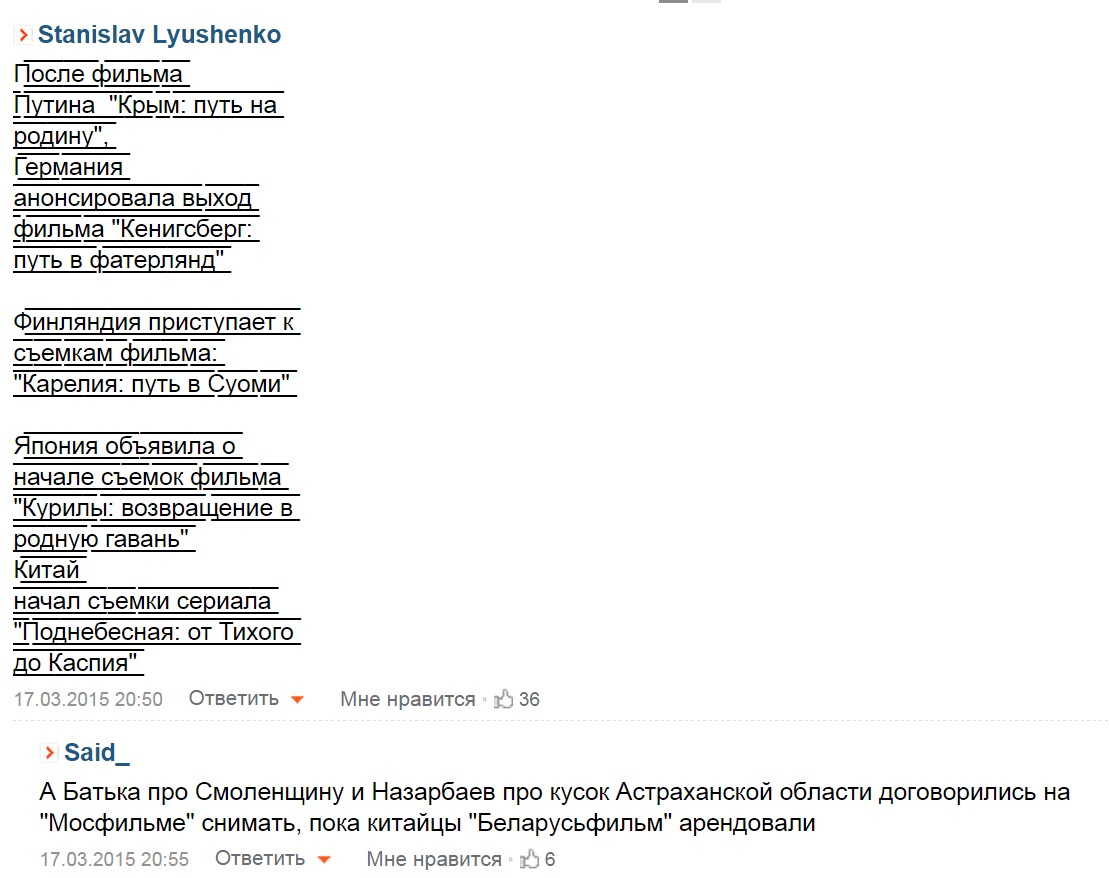 Stanislav Lyushenko

После фильма Путина "Крым: путь на родину", Германия анонсировала выход фильма "Кенигсберг: путь в фатерлянд"

Финляндия приступает к съемкам фильма: "Карелия: путь в Суоми"

Япония объявила о начале съемок фильма "Курилы: возвращение в родную гавань"
Китай
начал съемки сериала "Поднебесная: от Тихого до Каспия"

17.03.2015 20:50 Ответить Мне нравится 36

Said_

А Батька про Смоленщину и Назарбаев про кусок Астраханской области договорились на "Мосфильме" снимать, пока китайцы "Беларусьфильм" арендовали

17.03.2015 20:55 Ответить Мне нравится 6